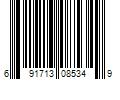 6 91713 08534 9